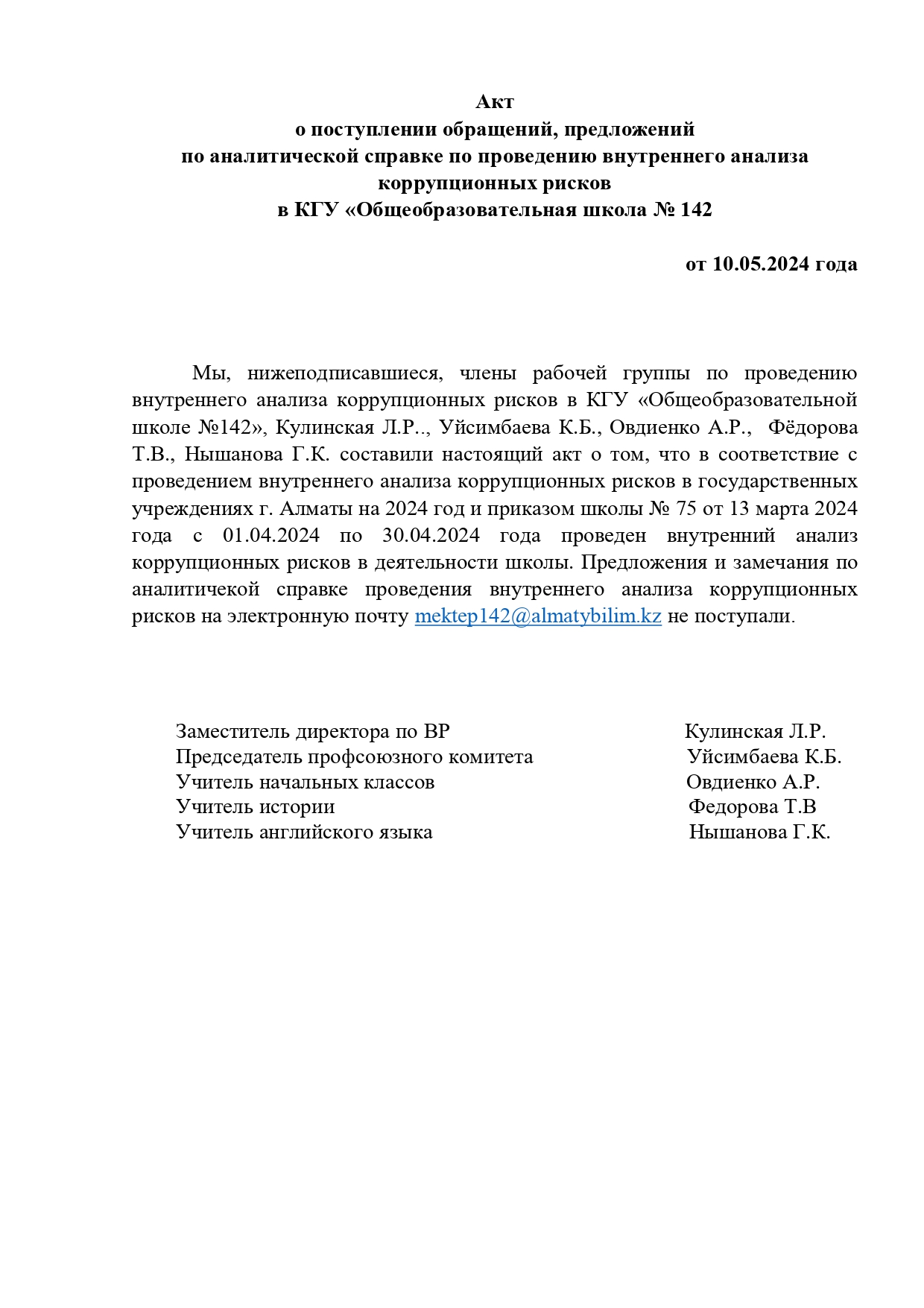 Акт
о поступлении обращений, предложений
по аналитической справке по проведению внутреннего анализа коррупционных рисков
в КГУ «Общеобразовательная школа № 142

от 10.05.2024 года

Мы, нижеподписавшиеся, члены рабочей группы по проведению внутреннего анализа коррупционных рисков в КГУ «Общеобразовательной школе №142», Кулинская Л.Р.., Уйсимбаева К.Б., Овдиенко А.Р., Фёдорова Т.В., Нышанова Г.К. составили настоящий акт о том, что в соответствие с проведением внутреннего анализа коррупционных рисков в государственных учреждениях г. Алматы на 2024 год и приказом школы № 75 от 13 марта 2024 года с 01.04.2024 по 30.04.2024 года проведен внутренний анализ коррупционных рисков в деятельности школы. Предложения и замечания по аналитичекой справке проведения внутреннего анализа коррупционных рисков на электронную почту mektep142@almatybilim.kz не поступали.

Заместитель директора по ВР Кулинская Л.Р.
Председатель профсоюзного комитета Уйсимбаева К.Б.
Учитель начальных классов Овдиенко А.Р.
Учитель истории Федорова Т.В
Учитель английского языка Нышанова Г.К.